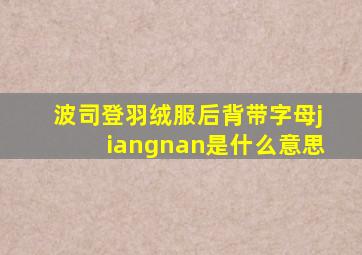 波司登羽绒服后背带字母jiangnan是什么意思